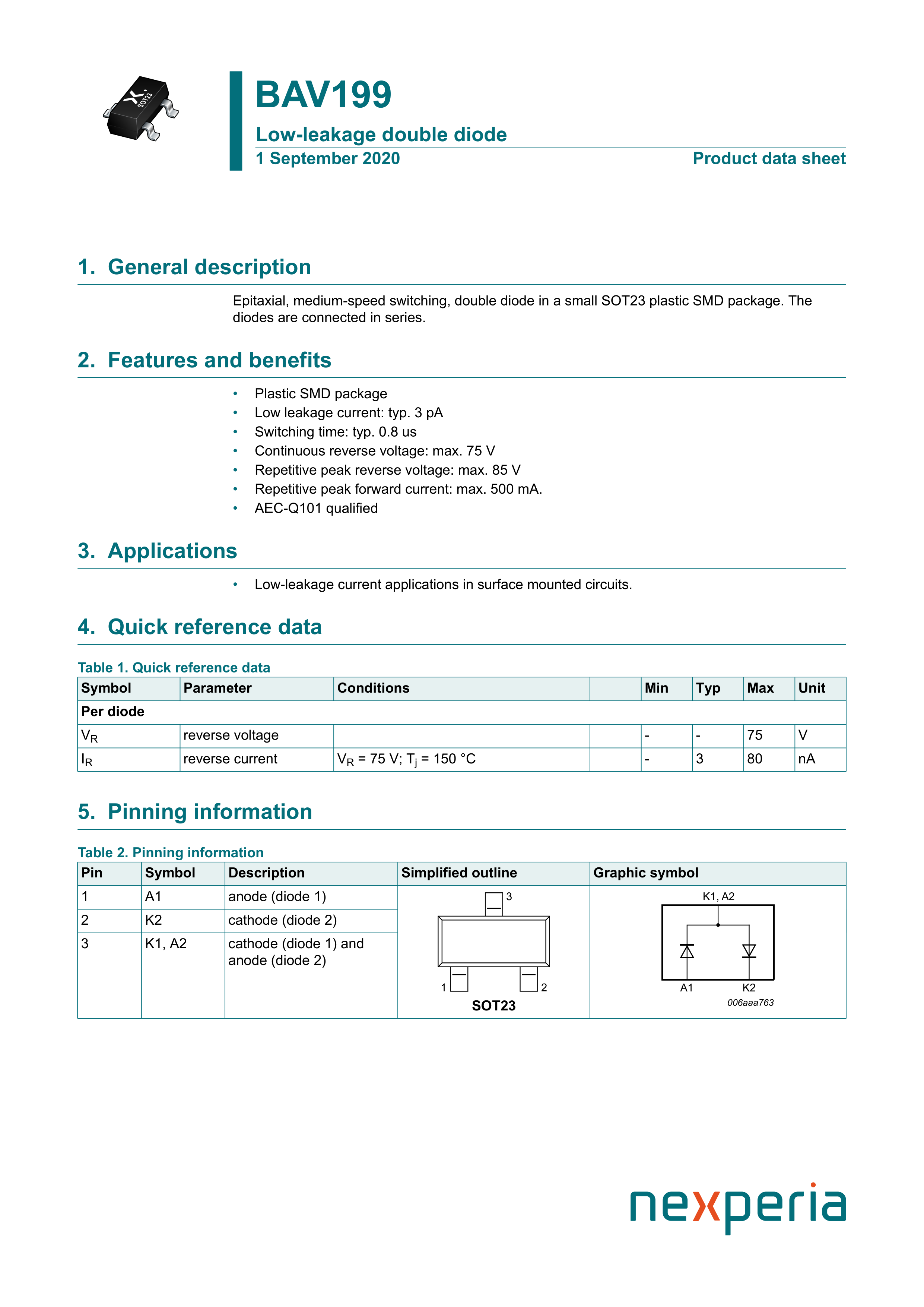 SOT23

BAV199

Low-leakage double diode

1 September 2020

Product data sheet

1. General description

Epitaxial, medium-speed switching, double diode in a small SOT23 plastic SMD package. The diodes are connected in series.

2. Features and benefits

• Plastic SMD package
• Low leakage current: typ. 3 pA
• Switching time: typ. 0.8 us
• Continuous reverse voltage: max. 75 V
• Repetitive peak reverse voltage: max. 85 V
• Repetitive peak forward current: max. 500 mA.
• AEC-Q101 qualified

3. Applications

• Low-leakage current applications in surface mounted circuits.

4. Quick reference data

Table 1. Quick reference data

| Symbol | Parameter | Conditions | | Min | Typ | Max | Unit |
|---|---|---|---|---|---|---|---|
| Per diode | | | | | | | |
| $V_R$ | reverse voltage | | | - | - | 75 | V |
| $I_R$ | reverse current | $V_R$ = 75 V; $T_j$ = 150 °C | | - | 3 | 80 | nA |

5. Pinning information

Table 2. Pinning information

| Pin | Symbol | Description | Simplified outline | Graphic symbol |
|---|---|---|---|---|
| 1 | A1 | anode (diode 1) | 3 1 2 SOT23 | K1, A2 A1 K2 006aaa763 |
| 2 | K2 | cathode (diode 2) | | |
| 3 | K1, A2 | cathode (diode 1) and anode (diode 2) | | |

nexperia